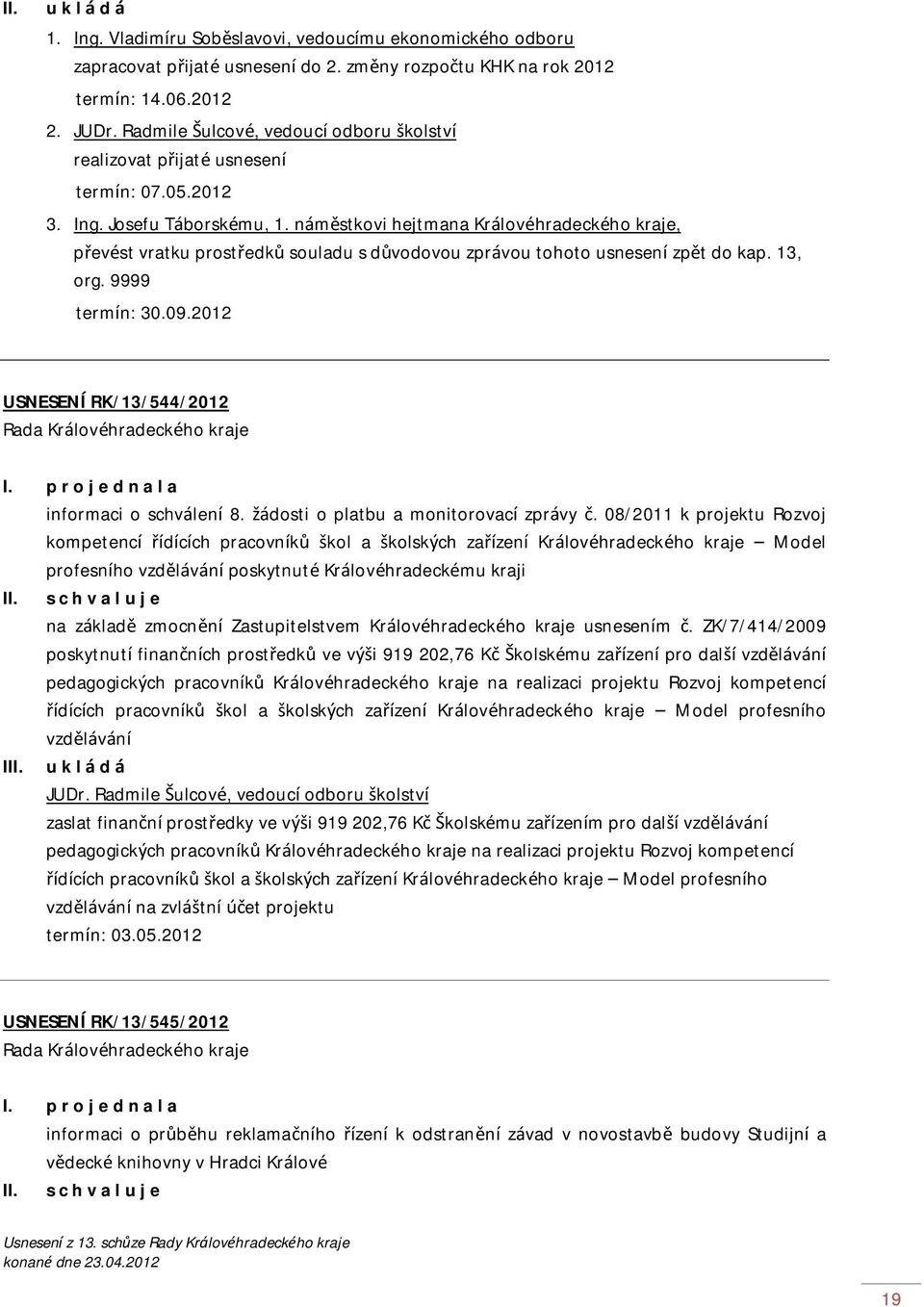 II. u k l á d á

1. Ing. Vladimíru Soběslavovi, vedoucímu ekonomického odboru
zapracovat přijaté usnesení do 2. změny rozpočtu KHK na rok 2012
termín: 14.06.2012

2. JUDr. Radmile Šulcové, vedoucí odboru školství
realizovat přijaté usnesení
termín: 07.05.2012

3. Ing. Josefu Táborskému, 1. náměstkovi hejtmana Královéhradeckého kraje,
převést vratku prostředků souladu s důvodovou zprávou tohoto usnesení zpět do kap. 13, org. 9999
termín: 30.09.2012

USNESENÍ RK/13/544/2012
Rada Královéhradeckého kraje

I. p r o j e d n a l a
informaci o schválení 8. žádosti o platbu a monitorovací zprávy č. 08/2011 k projektu Rozvoj kompetencí řídících pracovníků škol a školských zařízení Královéhradeckého kraje – Model profesního vzdělávání poskytnuté Královéhradeckému kraji

II. s c h v a l u j e
na základě zmocnění Zastupitelstvem Královéhradeckého kraje usnesením č. ZK/7/414/2009 poskytnutí finančních prostředků ve výši 919 202,76 Kč Školskému zařízení pro další vzdělávání pedagogických pracovníků Královéhradeckého kraje na realizaci projektu Rozvoj kompetencí řídících pracovníků škol a školských zařízení Královéhradeckého kraje – Model profesního vzdělávání

III. u k l á d á
JUDr. Radmile Šulcové, vedoucí odboru školství
zaslat finanční prostředky ve výši 919 202,76 Kč Školskému zařízením pro další vzdělávání pedagogických pracovníků Královéhradeckého kraje na realizaci projektu Rozvoj kompetencí řídících pracovníků škol a školských zařízení Královéhradeckého kraje – Model profesního vzdělávání na zvláštní účet projektu
termín: 03.05.2012

USNESENÍ RK/13/545/2012
Rada Královéhradeckého kraje

I. p r o j e d n a l a
informaci o průběhu reklamačního řízení k odstranění závad v novostavbě budovy Studijní a vědecké knihovny v Hradci Králové

II. s c h v a l u j e

Usnesení z 13. schůze Rady Královéhradeckého kraje
konané dne 23.04.2012

19